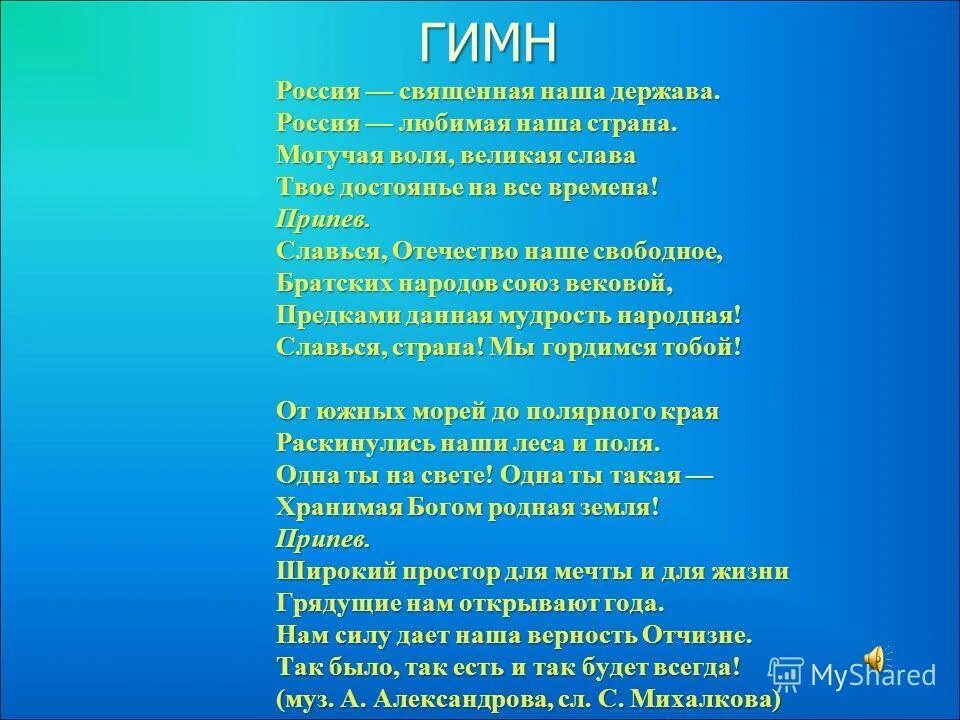 ГИМН

Россия — священная наша держава.
Россия — любимая наша страна.
Могучая воля, великая слава
Твое достоянье на все времена!
Припев.
Славься, Отечество наше свободное,
Братских народов союз вековой,
Предками данная мудрость народная!
Славься, страна! Мы гордимся тобой!

От южных морей до полярного края
Раскинулись наши леса и поля.
Одна ты на свете! Одна ты такая —
Хранимая Богом родная земля!
Припев.
Широкий простор для мечты и для жизни
Грядущие нам открывают года.
Нам силу дает наша верность Отчизне.
Так было, так есть и так будет всегда!
(муз. А. Александрова, сл. С. Михалкова)

MyShared